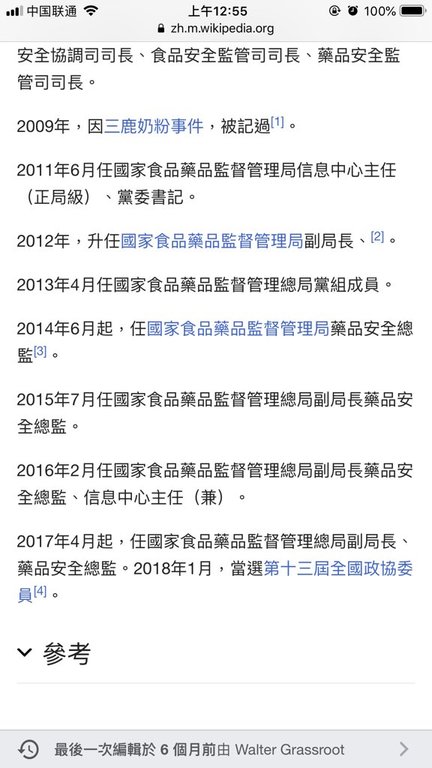 中国联通 上午12:55 100%
zh.m.wikipedia.org

安全協調司司長、食品安全監管司司長、藥品安全監管司司長。

2009年，因三鹿奶粉事件，被記過[1]。

2011年6月任國家食品藥品監督管理局信息中心主任（正局級）、黨委書記。

2012年，升任國家食品藥品監督管理局副局長、[2]。

2013年4月任國家食品藥品監督管理總局黨組成員。

2014年6月起，任國家食品藥品監督管理局藥品安全總監[3]。

2015年7月任國家食品藥品監督管理總局副局長藥品安全總監。

2016年2月任國家食品藥品監督管理總局副局長藥品安全總監、信息中心主任（兼）。

2017年4月起，任國家食品藥品監督管理總局副局長、藥品安全總監。2018年1月，當選第十三屆全國政協委員[4]。

參考

最後一次編輯於 6 個月前由 Walter Grassroot